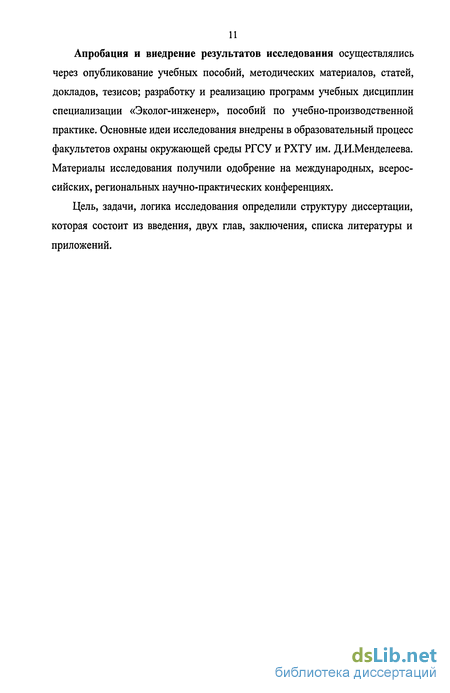 11

Апробация и внедрение результатов исследования осуществлялись через опубликование учебных пособий, методических материалов, статей, докладов, тезисов; разработку и реализацию программ учебных дисциплин специализации «Эколог-инженер», пособий по учебно-производственной практике. Основные идеи исследования внедрены в образовательный процесс факультетов охраны окружающей среды РГСУ и РХТУ им. Д.И.Менделеева. Материалы исследования получили одобрение на международных, всероссийских, региональных научно-практических конференциях.

Цель, задачи, логика исследования определили структуру диссертации, которая состоит из введения, двух глав, заключения, списка литературы и приложений.

dsLib.net
библиотека диссертаций